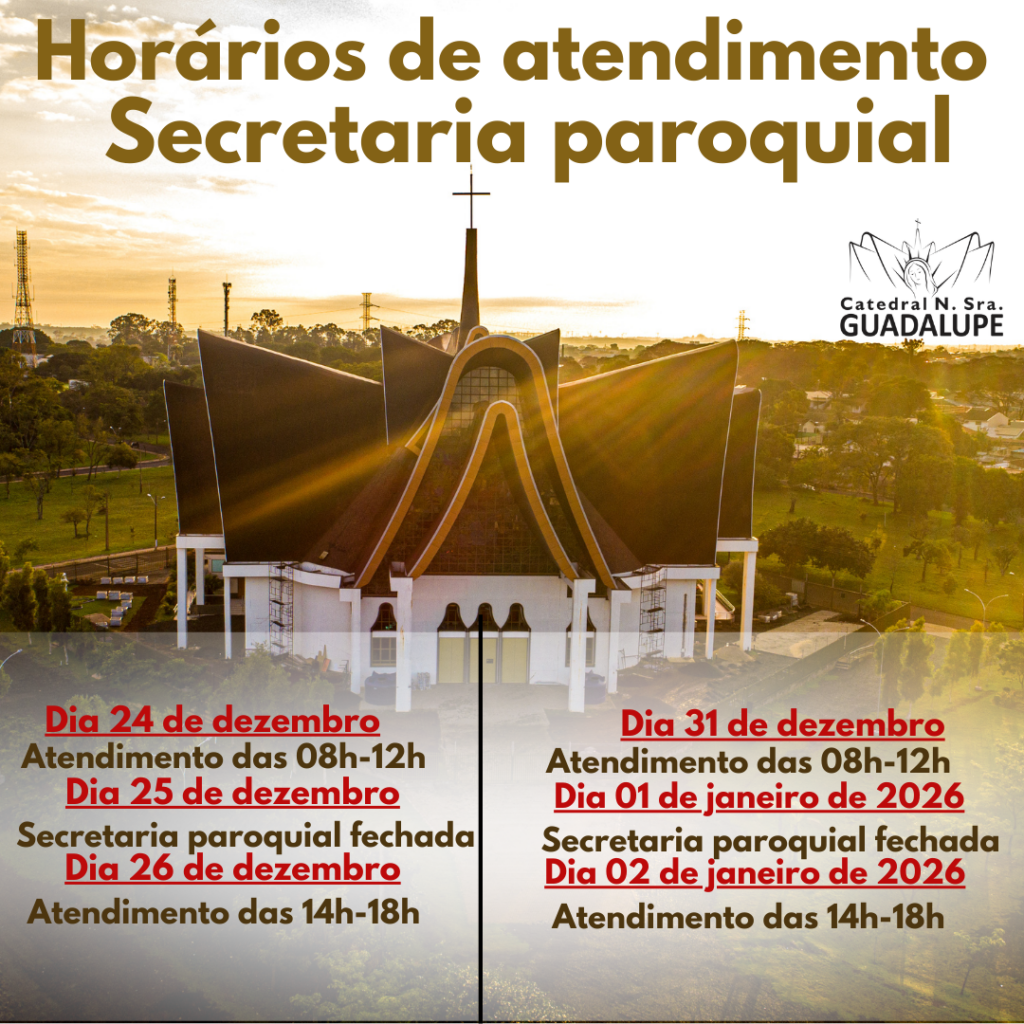 Horários de atendimento
Secretaria paroquial

Catedral N. Sra.
GUADALUPE

Dia 24 de dezembro
Atendimento das 08h-12h
Dia 25 de dezembro
Secretaria paroquial fechada
Dia 26 de dezembro
Atendimento das 14h-18h

Dia 31 de dezembro
Atendimento das 08h-12h
Dia 01 de janeiro de 2026
Secretaria paroquial fechada
Dia 02 de janeiro de 2026
Atendimento das 14h-18h